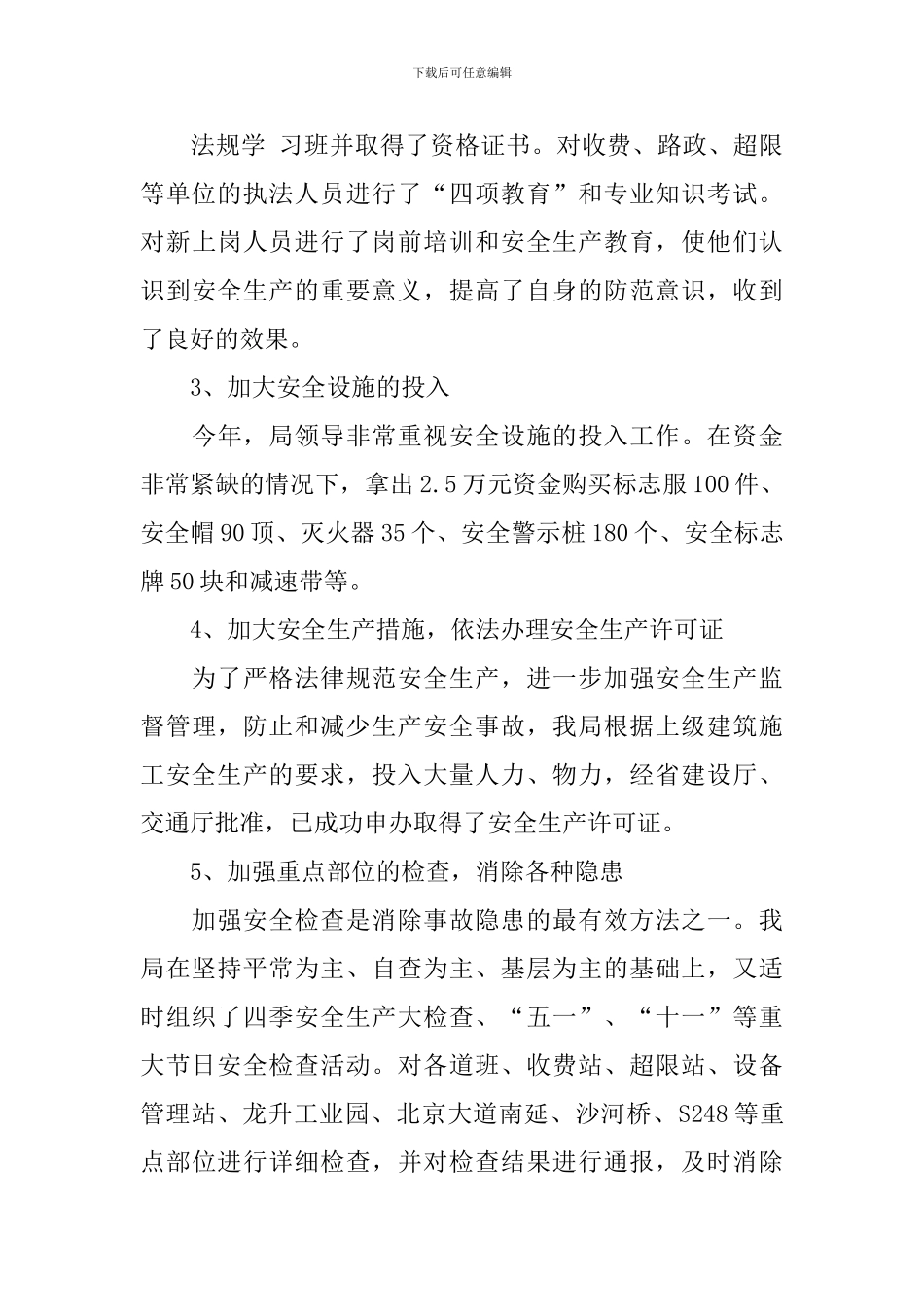 下载后可任意编辑

法规学 习班并取得了资格证书。对收费、路政、超限等单位的执法人员进行了“四项教育”和专业知识考试。对新上岗人员进行了岗前培训和安全生产教育，使他们认识到安全生产的重要意义，提高了自身的防范意识，收到了良好的效果。

3、加大安全设施的投入

今年，局领导非常重视安全设施的投入工作。在资金非常紧缺的情况下，拿出2.5万元资金购买标志服100件、安全帽90顶、灭火器35个、安全警示桩180个、安全标志牌50块和减速带等。

4、加大安全生产措施，依法办理安全生产许可证

为了严格法律规范安全生产，进一步加强安全生产监督管理，防止和减少生产安全事故，我局根据上级建筑施工安全生产的要求，投入大量人力、物力，经省建设厅、交通厅批准，已成功申办取得了安全生产许可证。

5、加强重点部位的检查，消除各种隐患

加强安全检查是消除事故隐患的最有效方法之一。我局在坚持平常为主、自查为主、基层为主的基础上，又适时组织了四季安全生产大检查、“五一”、“十一”等重大节日安全检查活动。对各道班、收费站、超限站、设备管理站、龙升工业园、北京大道南延、沙河桥、S248等重点部位进行详细检查，并对检查结果进行通报，及时消除